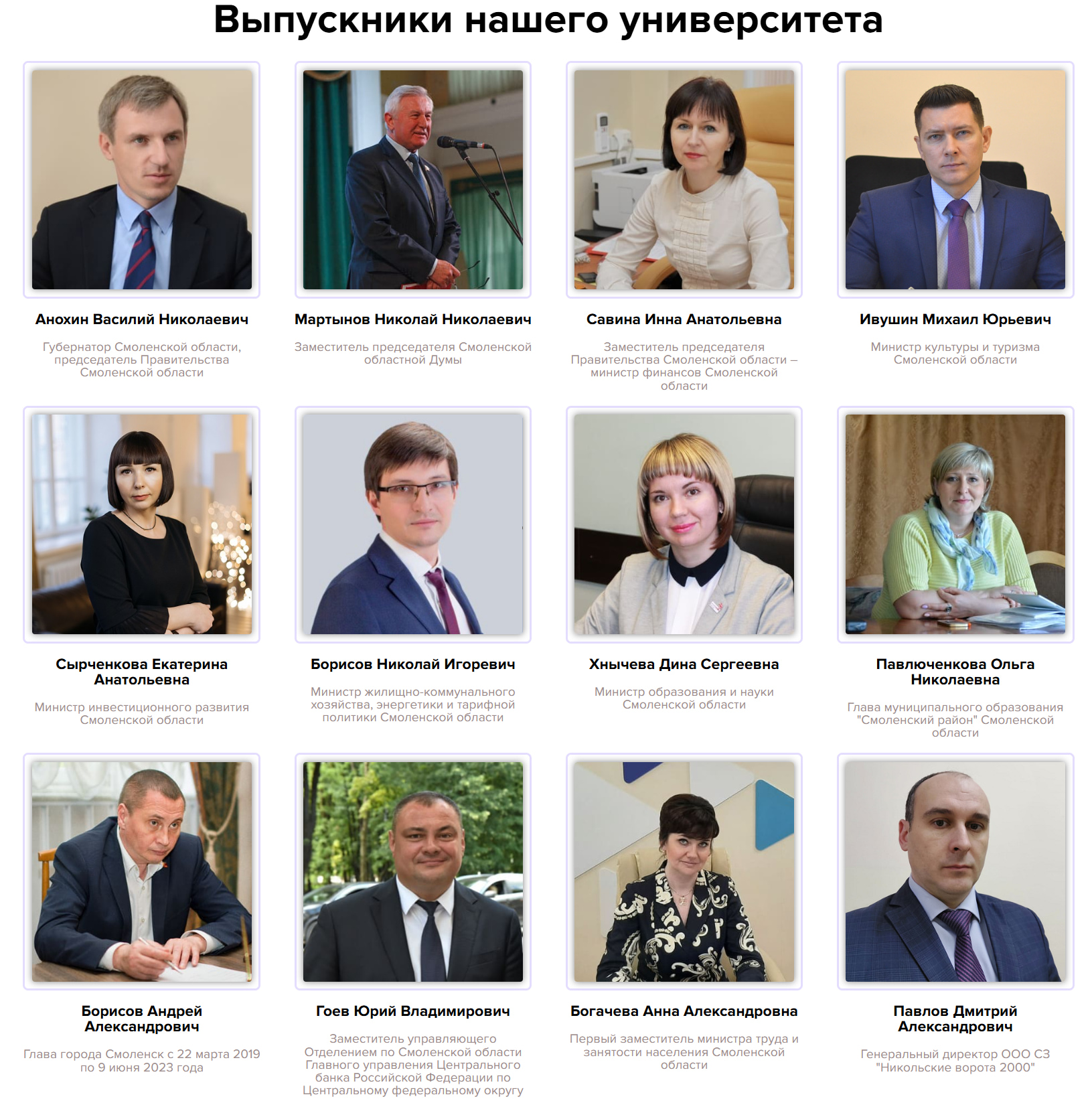 Выпускники нашего университета

Анохин Василий Николаевич

Губернатор Смоленской области, председатель Правительства Смоленской области

Мартынов Николай Николаевич

Заместитель председателя Смоленской областной Думы

Савина Инна Анатольевна

Заместитель председателя Правительства Смоленской области – министр финансов Смоленской области

Ивушин Михаил Юрьевич

Министр культуры и туризма Смоленской области

Сырченкова Екатерина Анатольевна

Министр инвестиционного развития Смоленской области

Борисов Николай Игоревич

Министр жилищно-коммунального хозяйства, энергетики и тарифной политики Смоленской области

Хнычева Дина Сергеевна

Министр образования и науки Смоленской области

Павлюченкова Ольга Николаевна

Глава муниципального образования "Смоленский район" Смоленской области

Борисов Андрей Александрович

Глава города Смоленск с 22 марта 2019 по 9 июня 2023 года

Гоев Юрий Владимирович

Заместитель управляющего Отделением по Смоленской области Главного управления Центрального банка Российской Федерации по Центральному федеральному округу

Богачева Анна Александровна

Первый заместитель министра труда и занятости населения Смоленской области

Павлов Дмитрий Александрович

Генеральный директор ООО СЗ "Никольские ворота 2000"